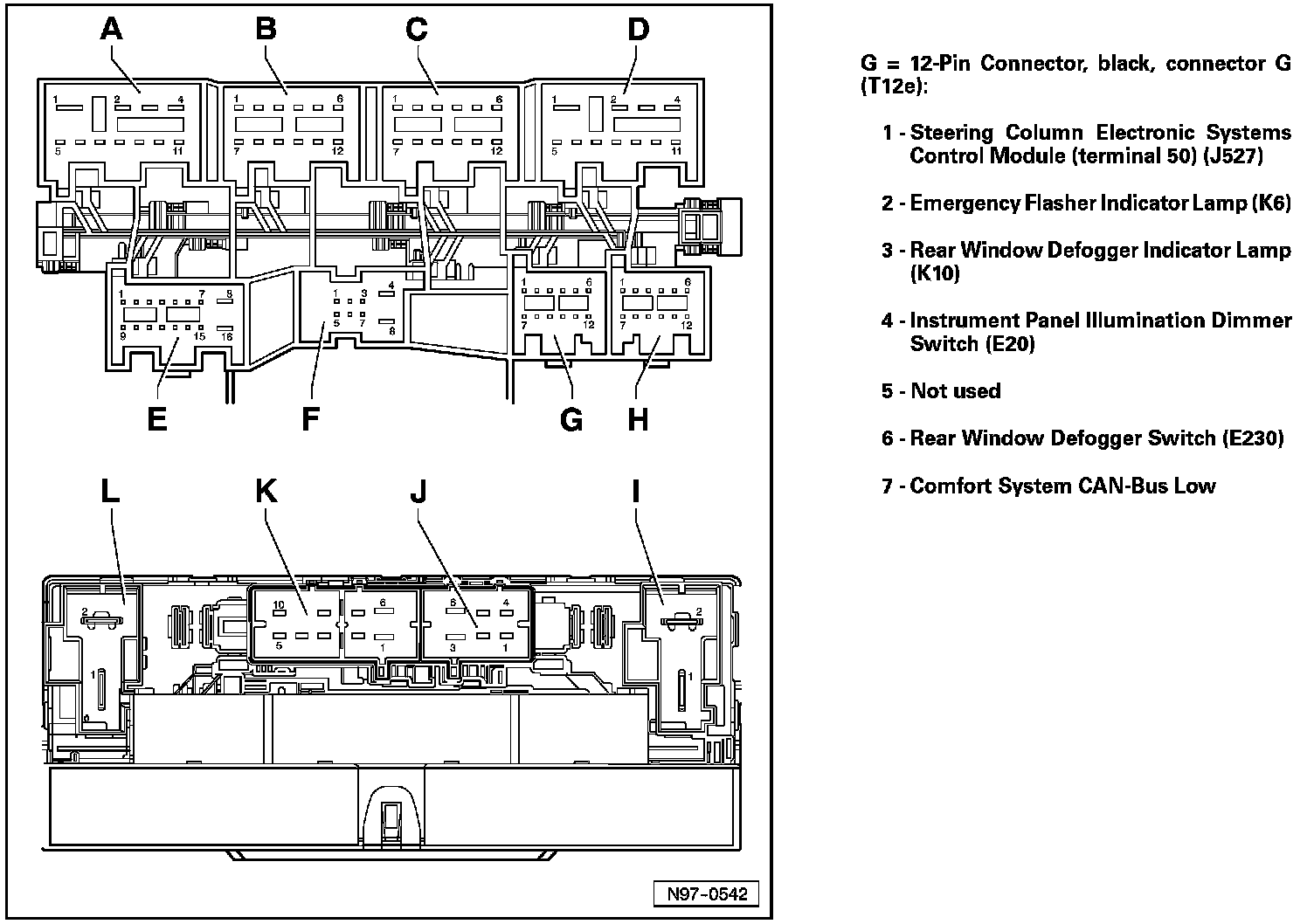 A B C D

1 2 4 5 11

1 6 7 12

1 6 7 12

1 2 4 5 11

1 7 8 9 15 16

1 3 4 5 7 8

1 6 7 12

1 6 7 12

E F G H

L K J I

2 1

10 5 6 1

6 4 3 1

2 1

N97-0542

G = 12-Pin Connector, black, connector G (T12e):

1 - Steering Column Electronic Systems Control Module (terminal 50) (J527)

2 - Emergency Flasher Indicator Lamp (K6)

3 - Rear Window Defogger Indicator Lamp (K10)

4 - Instrument Panel Illumination Dimmer Switch (E20)

5 - Not used

6 - Rear Window Defogger Switch (E230)

7 - Comfort System CAN-Bus Low